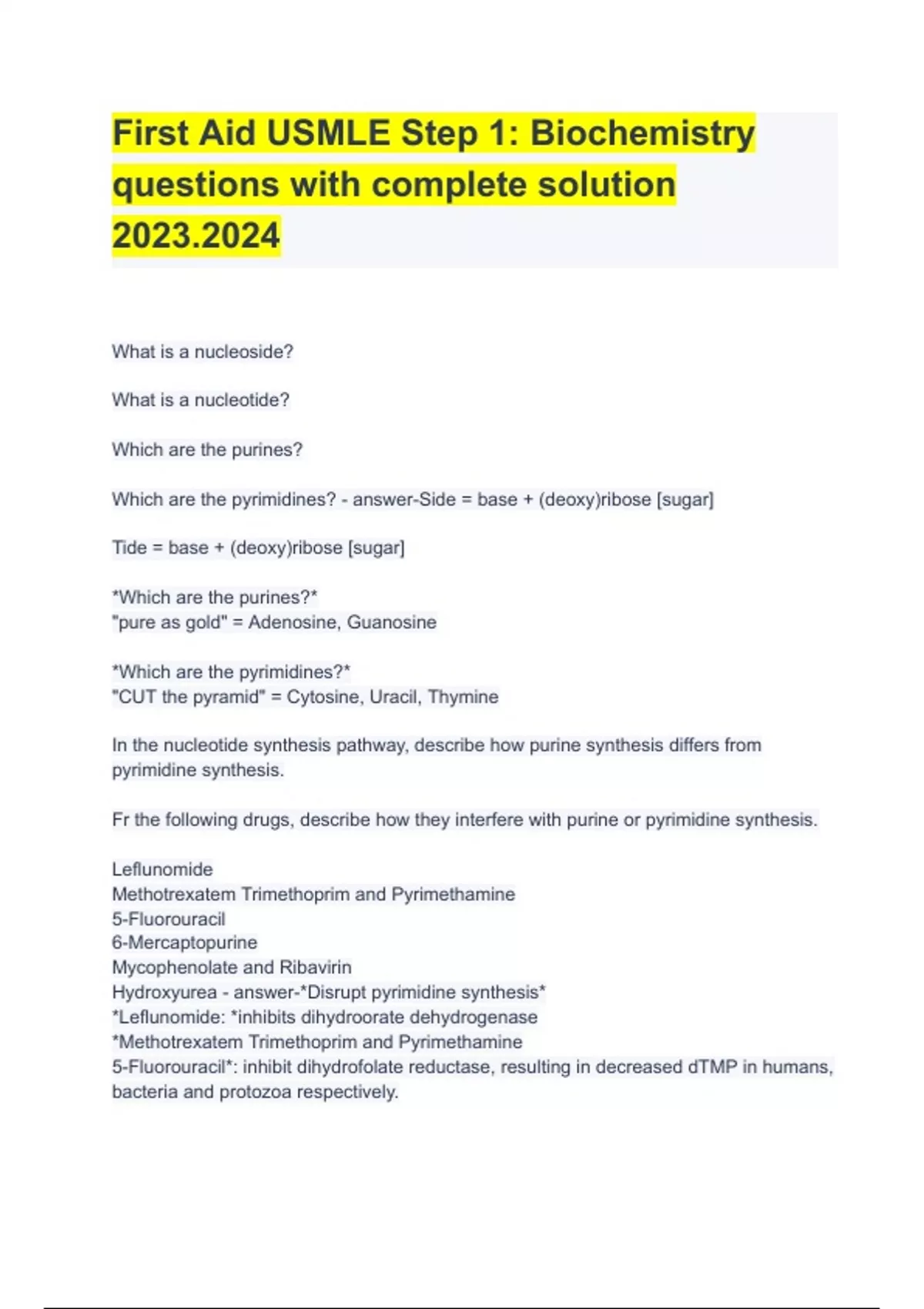 First Aid USMLE Step 1: Biochemistry questions with complete solution 2023.2024

What is a nucleoside?

What is a nucleotide?

Which are the purines?

Which are the pyrimidines? - answer-Side = base + (deoxy)ribose [sugar]

Tide = base + (deoxy)ribose [sugar]

*Which are the purines?*
"pure as gold" = Adenosine, Guanosine

*Which are the pyrimidines?*
"CUT the pyramid" = Cytosine, Uracil, Thymine

In the nucleotide synthesis pathway, describe how purine synthesis differs from pyrimidine synthesis.

Fr the following drugs, describe how they interfere with purine or pyrimidine synthesis.

Leflunomide
Methotrexatem Trimethoprim and Pyrimethamine
5-Fluorouracil
6-Mercaptopurine
Mycophenolate and Ribavirin
Hydroxyurea - answer-*Disrupt pyrimidine synthesis*
*Leflunomide: *inhibits dihydroorate dehydrogenase
*Methotrexatem Trimethoprim and Pyrimethamine
5-Fluorouracil*: inhibit dihydrofolate reductase, resulting in decreased dTMP in humans, bacteria and protozoa respectively.